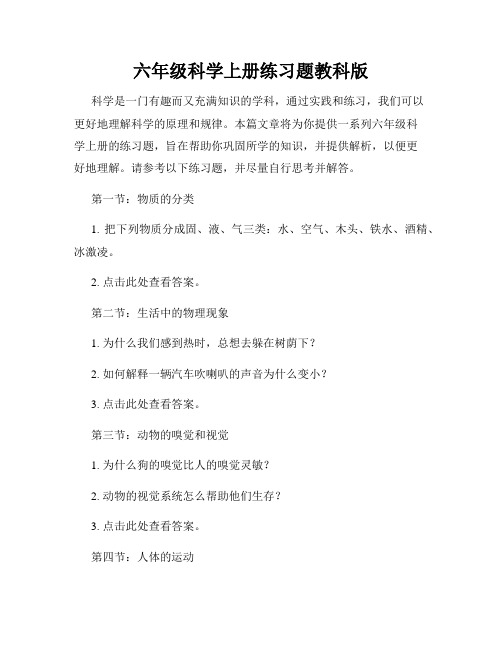 六年级科学上册练习题教科版

科学是一门有趣而又充满知识的学科，通过实践和练习，我们可以更好地理解科学的原理和规律。本篇文章将为你提供一系列六年级科学上册的练习题，旨在帮助你巩固所学的知识，并提供解析，以便更好地理解。请参考以下练习题，并尽量自行思考并解答。

第一节：物质的分类

1. 把下列物质分成固、液、气三类：水、空气、木头、铁水、酒精、冰激凌。

2. 点击此处查看答案。

第二节：生活中的物理现象

1. 为什么我们感到热时，总想去躲在树荫下？

2. 如何解释一辆汽车吹喇叭的声音为什么变小？

3. 点击此处查看答案。

第三节：动物的嗅觉和视觉

1. 为什么狗的嗅觉比人的嗅觉灵敏？

2. 动物的视觉系统怎么帮助他们生存？

3. 点击此处查看答案。

第四节：人体的运动